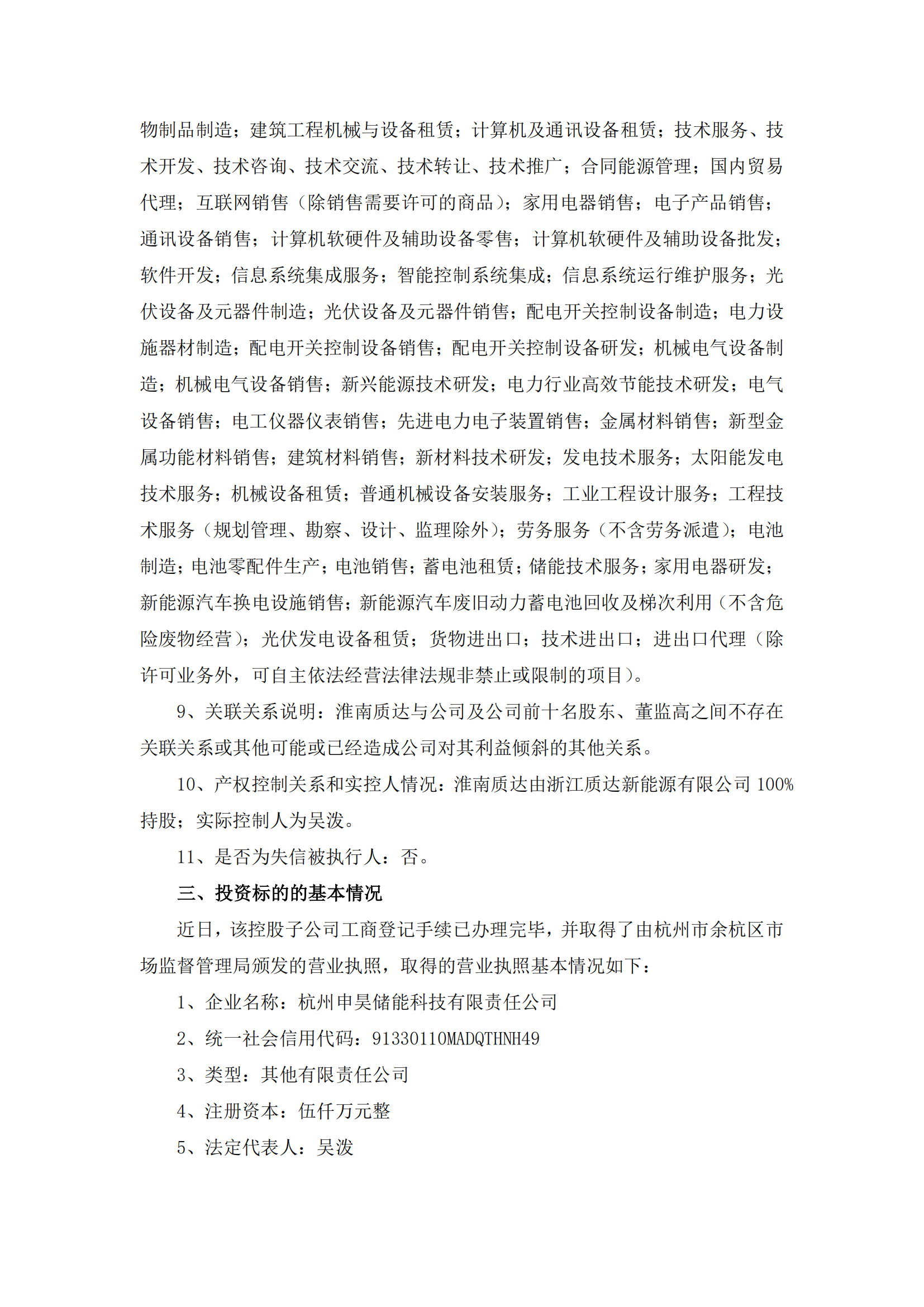 物制品制造；建筑工程机械与设备租赁；计算机及通讯设备租赁；技术服务、技术开发、技术咨询、技术交流、技术转让、技术推广；合同能源管理；国内贸易代理；互联网销售（除销售需要许可的商品）；家用电器销售；电子产品销售；通讯设备销售；计算机软硬件及辅助设备零售；计算机软硬件及辅助设备批发；软件开发；信息系统集成服务；智能控制系统集成；信息系统运行维护服务；光伏设备及元器件制造；光伏设备及元器件销售；配电开关控制设备制造；电力设施器材制造；配电开关控制设备销售；配电开关控制设备研发；机械电气设备制造；机械电气设备销售；新兴能源技术研发；电力行业高效节能技术研发；电气设备销售；电工仪器仪表销售；先进电力电子装置销售；金属材料销售；新型金属功能材料销售；建筑材料销售；新材料技术研发；发电技术服务；太阳能发电技术服务；机械设备租赁；普通机械设备安装服务；工业工程设计服务；工程技术服务（规划管理、勘察、设计、监理除外）；劳务服务（不含劳务派遣）；电池制造；电池零配件生产；电池销售；蓄电池租赁；储能技术服务；家用电器研发；新能源汽车换电设施销售；新能源汽车废旧动力蓄电池回收及梯次利用（不含危险废物经营）；光伏发电设备租赁；货物进出口；技术进出口；进出口代理（除许可业务外，可自主依法经营法律法规非禁止或限制的项目）。

9、关联关系说明：淮南质达与公司及公司前十名股东、董监高之间不存在关联关系或其他可能或已经造成公司对其利益倾斜的其他关系。

10、产权控制关系和实控人情况：淮南质达由浙江质达新能源有限公司 100%持股；实际控制人为吴泼。

11、是否为失信被执行人：否。

三、投资标的的基本情况

近日，该控股子公司工商登记手续已办理完毕，并取得了由杭州市余杭区市场监督管理局颁发的营业执照，取得的营业执照基本情况如下：

1、企业名称：杭州申昊储能科技有限责任公司

2、统一社会信用代码：91330110MADQTHNH49

3、类型：其他有限责任公司

4、注册资本：伍仟万元整

5、法定代表人：吴泼